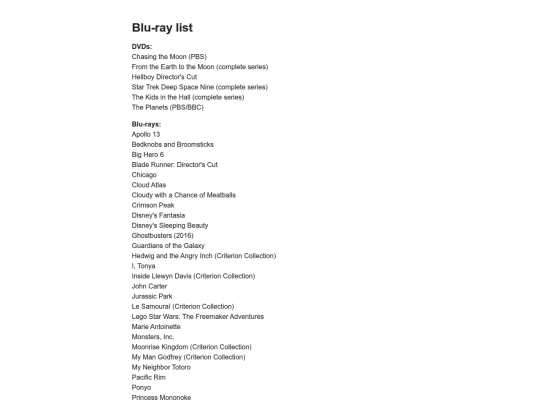 Blu-ray list

DVDs:
Chasing the Moon (PBS)
From the Earth to the Moon (complete series)
Hellboy Director's Cut
Star Trek Deep Space Nine (complete series)
The Kids in the Hall (complete series)
The Planets (PBS/BBC)

Blu-rays:
Apollo 13
Bedknobs and Broomsticks
Big Hero 6
Blade Runner: Director's Cut
Chicago
Cloud Atlas
Cloudy with a Chance of Meatballs
Crimson Peak
Disney's Fantasia
Disney's Sleeping Beauty
Ghostbusters (2016)
Guardians of the Galaxy
Hedwig and the Angry Inch (Criterion Collection)
I, Tonya
Inside Llewyn Davis (Criterion Collection)
John Carter
Jurassic Park
Le Samouraï (Criterion Collection)
Lego Star Wars: The Freemaker Adventures
Marie Antoinette
Monsters, Inc.
Moonrise Kingdom (Criterion Collection)
My Man Godfrey (Criterion Collection)
My Neighbor Totoro
Pacific Rim
Ponyo
Princess Mononoke